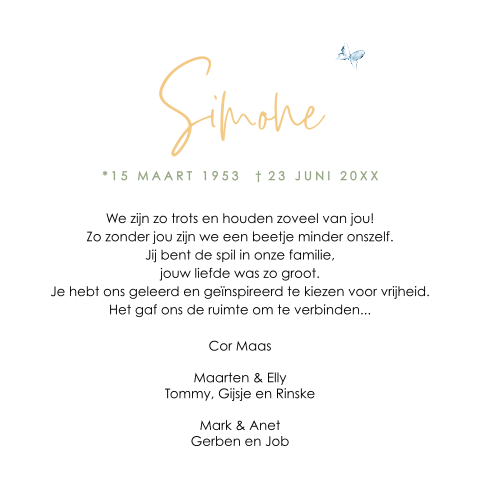 Simone

*15 MAART 1953 † 23 JUNI 20XX

We zijn zo trots en houden zoveel van jou!
Zo zonder jou zijn we een beetje minder onszelf.
Jij bent de spil in onze familie,
jouw liefde was zo groot.
Je hebt ons geleerd en geïnspireerd te kiezen voor vrijheid.
Het gaf ons de ruimte om te verbinden...

Cor Maas

Maarten & Elly
Tommy, Gijsje en Rinske

Mark & Anet
Gerben en Job